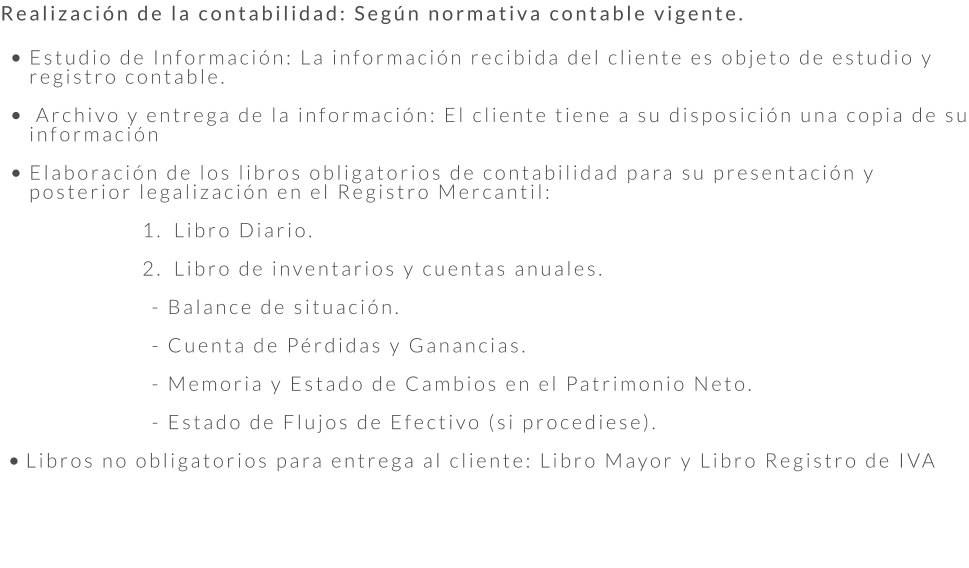 Realización de la contabilidad: Según normativa contable vigente.

• Estudio de Información: La información recibida del cliente es objeto de estudio y registro contable.

• Archivo y entrega de la información: El cliente tiene a su disposición una copia de su información

• Elaboración de los libros obligatorios de contabilidad para su presentación y posterior legalización en el Registro Mercantil:

1. Libro Diario.

2. Libro de inventarios y cuentas anuales.

- Balance de situación.

- Cuenta de Pérdidas y Ganancias.

- Memoria y Estado de Cambios en el Patrimonio Neto.

- Estado de Flujos de Efectivo (si procediese).

• Libros no obligatorios para entrega al cliente: Libro Mayor y Libro Registro de IVA